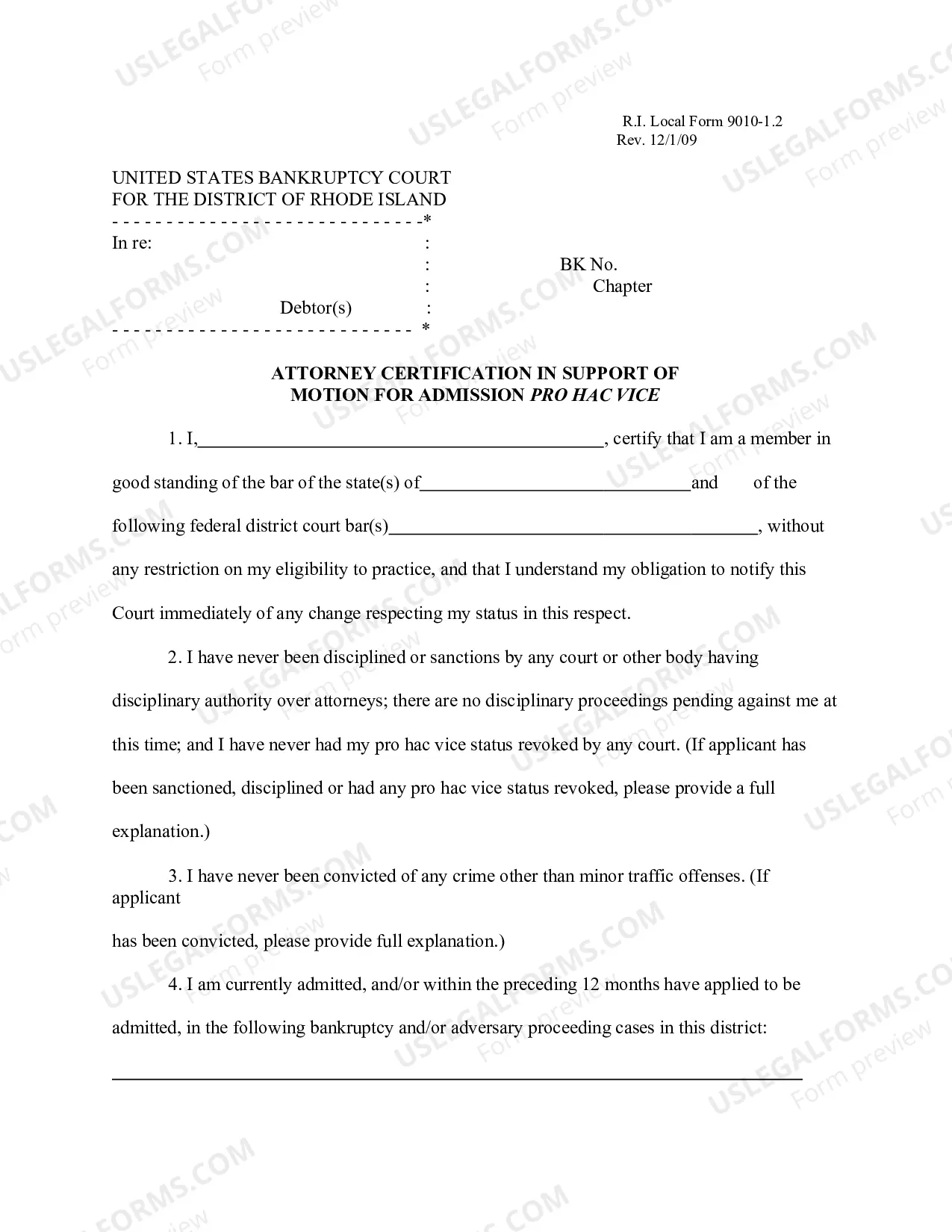 R.I. Local Form 9010-1.2
Rev. 12/1/09

UNITED STATES BANKRUPTCY COURT
FOR THE DISTRICT OF RHODE ISLAND
- - - - - - - - - - - - - - - - - - - - - - - - - - - - - -*
In re: :
: BK No.
: Chapter
Debtor(s) :
- - - - - - - - - - - - - - - - - - - - - - - - - - - - - *

ATTORNEY CERTIFICATION IN SUPPORT OF
MOTION FOR ADMISSION PRO HAC VICE

1. I,____, certify that I am a member in good standing of the bar of the state(s) of____and of the following federal district court bar(s)____, without any restriction on my eligibility to practice, and that I understand my obligation to notify this Court immediately of any change respecting my status in this respect.

2. I have never been disciplined or sanctions by any court or other body having disciplinary authority over attorneys; there are no disciplinary proceedings pending against me at this time; and I have never had my pro hac vice status revoked by any court. (If applicant has been sanctioned, disciplined or had any pro hac vice status revoked, please provide a full explanation.)

3. I have never been convicted of any crime other than minor traffic offenses. (If applicant

has been convicted, please provide full explanation.)

4. I am currently admitted, and/or within the preceding 12 months have applied to be admitted, in the following bankruptcy and/or adversary proceeding cases in this district:

____

USLEGALFORMS.COM
Form preview